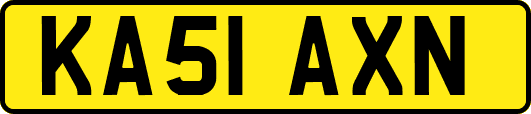 KA51 AXN